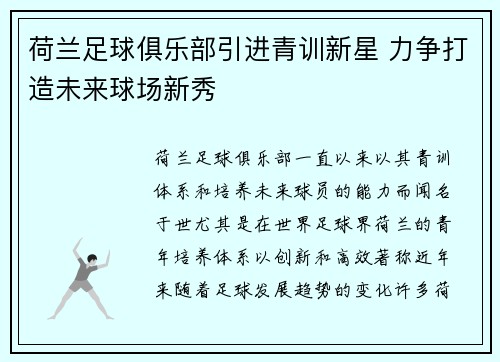 荷兰足球俱乐部引进青训新星 力争打造未来球场新秀

荷兰足球俱乐部一直以来以其青训体系和培养未来球员的能力而闻名于世尤其是在世界足球界荷兰的青年培养体系以创新和高效著称近年来随着足球发展趋势的变化许多荷